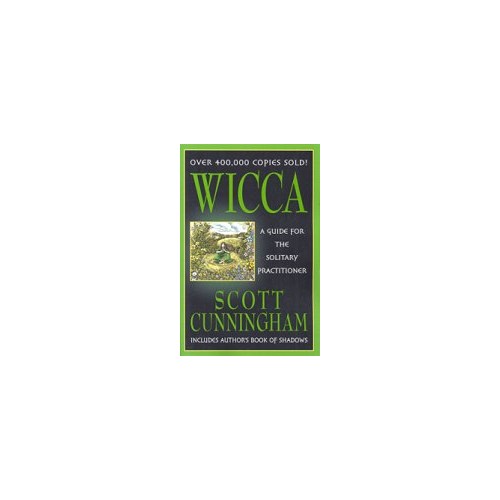 OVER 400,000 COPIES SOLD!

WICCA

A GUIDE FOR THE SOLITARY PRACTITIONER

SCOTT CUNNINGHAM

INCLUDES AUTHOR'S BOOK OF SHADOWS